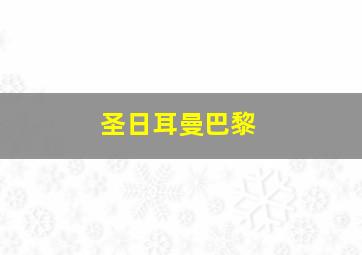 圣日耳曼巴黎